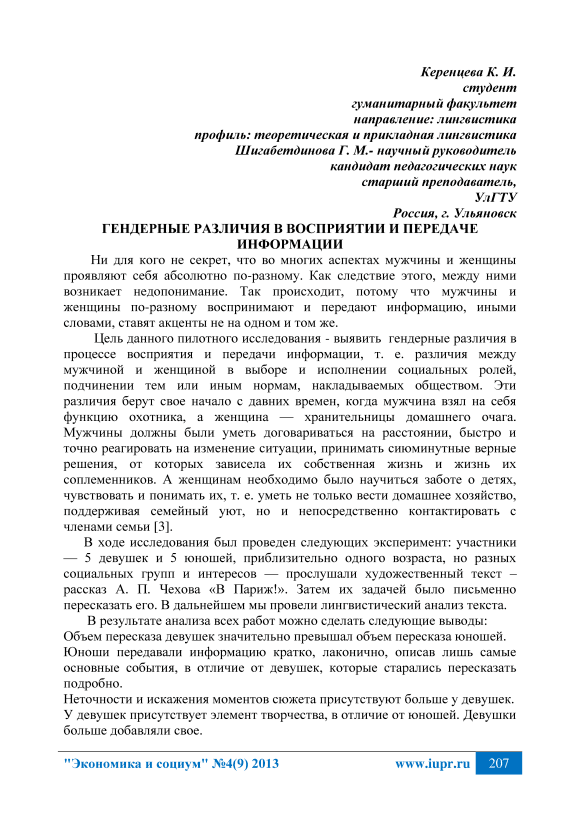 Керенцева К. И.
студент
гуманитарный факультет
направление: лингвистика
профиль: теоретическая и прикладная лингвистика
Шигабетдинова Г. М.- научный руководитель
кандидат педагогических наук
старший преподаватель,
УлГТУ
Россия, г. Ульяновск

ГЕНДЕРНЫЕ РАЗЛИЧИЯ В ВОСПРИЯТИИ И ПЕРЕДАЧЕ ИНФОРМАЦИИ

Ни для кого не секрет, что во многих аспектах мужчины и женщины проявляют себя абсолютно по-разному. Как следствие этого, между ними возникает недопонимание. Так происходит, потому что мужчины и женщины по-разному воспринимают и передают информацию, иными словами, ставят акценты не на одном и том же.

Цель данного пилотного исследования - выявить гендерные различия в процессе восприятия и передачи информации, т. е. различия между мужчиной и женщиной в выборе и исполнении социальных ролей, подчинении тем или иным нормам, накладываемых обществом. Эти различия берут свое начало с давних времен, когда мужчина взял на себя функцию охотника, а женщина — хранительницы домашнего очага. Мужчины должны были уметь договариваться на расстоянии, быстро и точно реагировать на изменение ситуации, принимать сиюминутные верные решения, от которых зависела их собственная жизнь и жизнь их соплеменников. А женщинам необходимо было научиться заботе о детях, чувствовать и понимать их, т. е. уметь не только вести домашнее хозяйство, поддерживая семейный уют, но и непосредственно контактировать с членами семьи [3].

В ходе исследования был проведен следующих эксперимент: участники — 5 девушек и 5 юношей, приблизительно одного возраста, но разных социальных групп и интересов — прослушали художественный текст – рассказ А. П. Чехова «В Париж!». Затем их задачей было письменно пересказать его. В дальнейшем мы провели лингвистический анализ текста.

В результате анализа всех работ можно сделать следующие выводы:
Объем пересказа девушек значительно превышал объем пересказа юношей.
Юноши передавали информацию кратко, лаконично, описав лишь самые основные события, в отличие от девушек, которые старались пересказать подробно.
Неточности и искажения моментов сюжета присутствуют больше у девушек.
У девушек присутствует элемент творчества, в отличие от юношей. Девушки больше добавляли свое.

"Экономика и социум" №4(9) 2013 www.iupr.ru 207